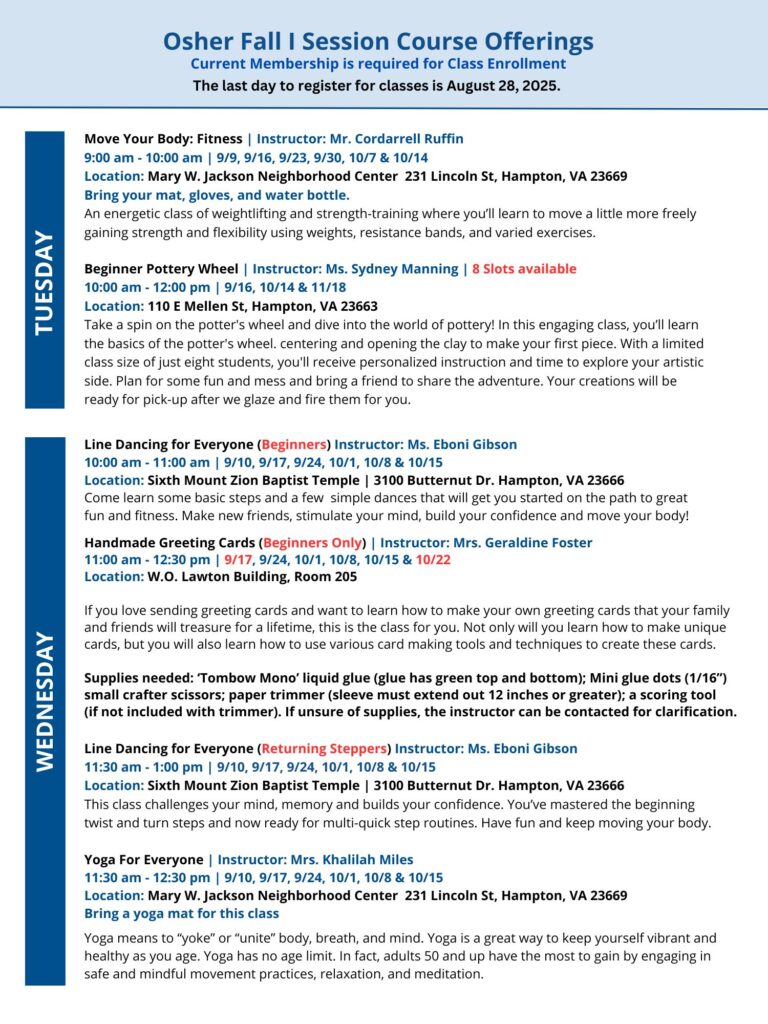 Osher Fall I Session Course Offerings
Current Membership is required for Class Enrollment
The last day to register for classes is August 28, 2025.

TUESDAY

Move Your Body: Fitness | Instructor: Mr. Cordarrell Ruffin
9:00 am - 10:00 am | 9/9, 9/16, 9/23, 9/30, 10/7 & 10/14
Location: Mary W. Jackson Neighborhood Center 231 Lincoln St, Hampton, VA 23669
Bring your mat, gloves, and water bottle.
An energetic class of weightlifting and strength-training where you'll learn to move a little more freely gaining strength and flexibility using weights, resistance bands, and varied exercises.

Beginner Pottery Wheel | Instructor: Ms. Sydney Manning | 8 Slots available
10:00 am - 12:00 pm | 9/16, 10/14 & 11/18
Location: 110 E Mellen St, Hampton, VA 23663
Take a spin on the potter's wheel and dive into the world of pottery! In this engaging class, you'll learn the basics of the potter's wheel. centering and opening the clay to make your first piece. With a limited class size of just eight students, you'll receive personalized instruction and time to explore your artistic side. Plan for some fun and mess and bring a friend to share the adventure. Your creations will be ready for pick-up after we glaze and fire them for you.

WEDNESDAY

Line Dancing for Everyone (Beginners) Instructor: Ms. Eboni Gibson
10:00 am - 11:00 am | 9/10, 9/17, 9/24, 10/1, 10/8 & 10/15
Location: Sixth Mount Zion Baptist Temple | 3100 Butternut Dr. Hampton, VA 23666
Come learn some basic steps and a few simple dances that will get you started on the path to great fun and fitness. Make new friends, stimulate your mind, build your confidence and move your body!

Handmade Greeting Cards (Beginners Only) | Instructor: Mrs. Geraldine Foster
11:00 am - 12:30 pm | 9/17, 9/24, 10/1, 10/8, 10/15 & 10/22
Location: W.O. Lawton Building, Room 205

If you love sending greeting cards and want to learn how to make your own greeting cards that your family and friends will treasure for a lifetime, this is the class for you. Not only will you learn how to make unique cards, but you will also learn how to use various card making tools and techniques to create these cards.

Supplies needed: 'Tombow Mono' liquid glue (glue has green top and bottom); Mini glue dots (1/16") small crafter scissors; paper trimmer (sleeve must extend out 12 inches or greater); a scoring tool (if not included with trimmer). If unsure of supplies, the instructor can be contacted for clarification.

Line Dancing for Everyone (Returning Steppers) Instructor: Ms. Eboni Gibson
11:30 am - 1:00 pm | 9/10, 9/17, 9/24, 10/1, 10/8 & 10/15
Location: Sixth Mount Zion Baptist Temple | 3100 Butternut Dr. Hampton, VA 23666
This class challenges your mind, memory and builds your confidence. You've mastered the beginning twist and turn steps and now ready for multi-quick step routines. Have fun and keep moving your body.

Yoga For Everyone | Instructor: Mrs. Khalilah Miles
11:30 am - 12:30 pm | 9/10, 9/17, 9/24, 10/1, 10/8 & 10/15
Location: Mary W. Jackson Neighborhood Center 231 Lincoln St, Hampton, VA 23669
Bring a yoga mat for this class
Yoga means to "yoke" or "unite" body, breath, and mind. Yoga is a great way to keep yourself vibrant and healthy as you age. Yoga has no age limit. In fact, adults 50 and up have the most to gain by engaging in safe and mindful movement practices, relaxation, and meditation.